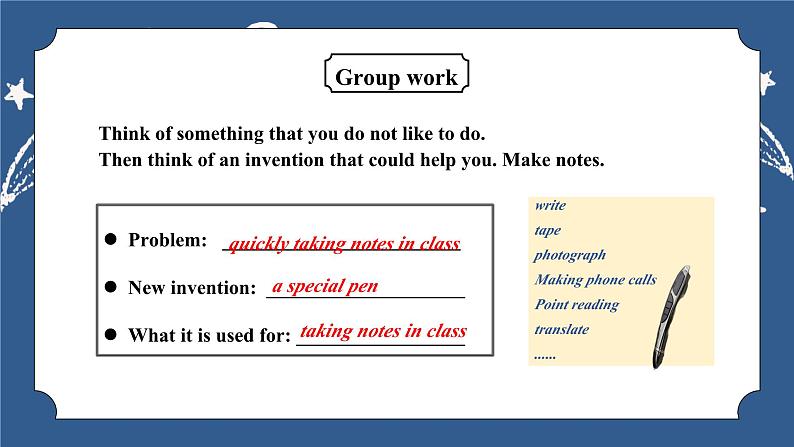 Group work

Think of something that you do not like to do.
Then think of an invention that could help you. Make notes.

● Problem: quickly taking notes in class

● New invention: a special pen

● What it is used for: taking notes in class

write
tape
photograph
Making phone calls
Point reading
translate
......